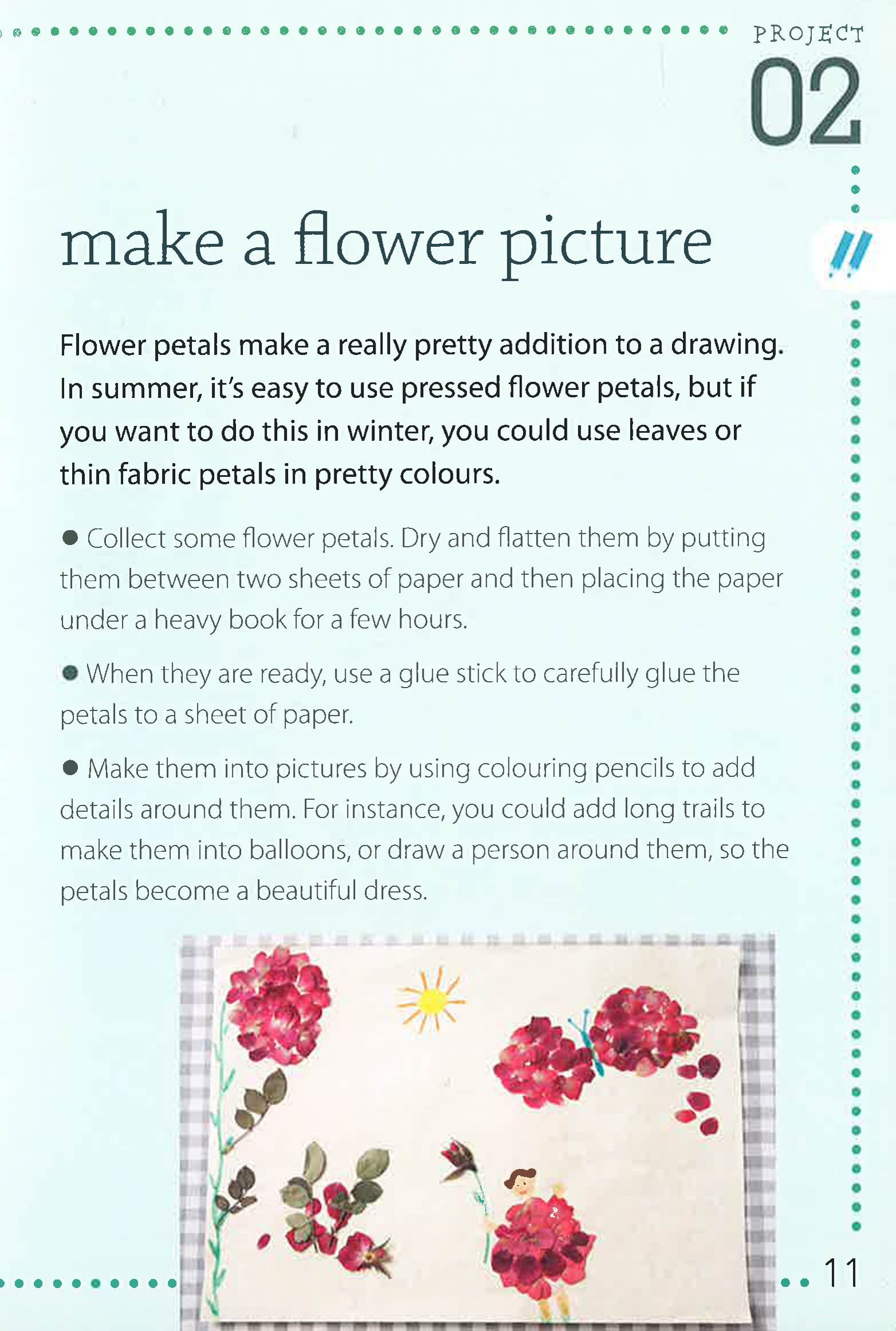 PROJECT
02

make a flower picture

Flower petals make a really pretty addition to a drawing. In summer, it's easy to use pressed flower petals, but if you want to do this in winter, you could use leaves or thin fabric petals in pretty colours.

● Collect some flower petals. Dry and flatten them by putting them between two sheets of paper and then placing the paper under a heavy book for a few hours.

● When they are ready, use a glue stick to carefully glue the petals to a sheet of paper.

● Make them into pictures by using colouring pencils to add details around them. For instance, you could add long trails to make them into balloons, or draw a person around them, so the petals become a beautiful dress.

11